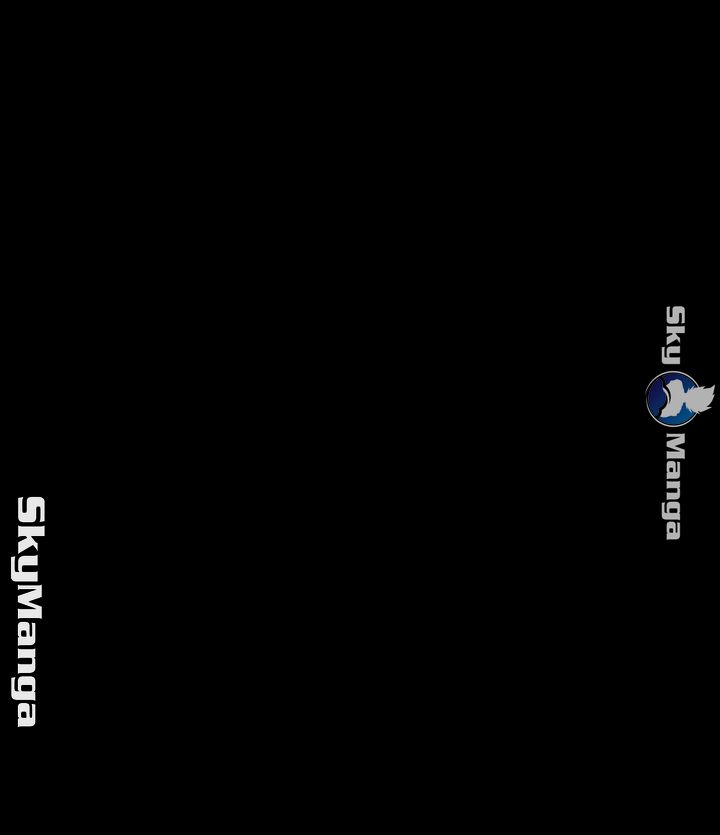 Sky Manga

SkyManga